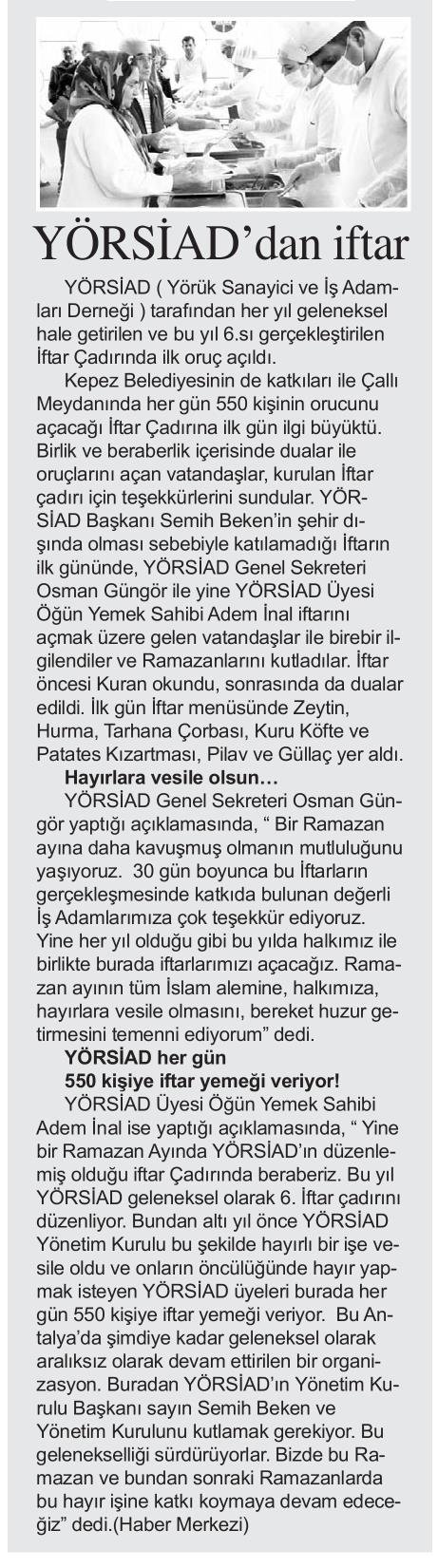 YÖRSİAD'dan iftar

YÖRSİAD ( Yörük Sanayici ve İş Adamları Derneği ) tarafından her yıl geleneksel hale getirilen ve bu yıl 6.sı gerçekleştirilen İftar Çadırında ilk oruç açıldı.

Kepez Belediyesinin de katkıları ile Çallı Meydanında her gün 550 kişinin orucunu açacağı İftar Çadırına ilk gün ilgi büyüktü. Birlik ve beraberlik içerisinde dualar ile oruçlarını açan vatandaşlar, kurulan İftar çadırı için teşekkürlerini sundular. YÖRSİAD Başkanı Semih Beken'in şehir dışında olması sebebiyle katılamadığı İftarın ilk gününde, YÖRSİAD Genel Sekreteri Osman Güngör ile yine YÖRSİAD Üyesi Öğün Yemek Sahibi Adem İnal iftarını açmak üzere gelen vatandaşlar ile birebir ilgilendiler ve Ramazanlarını kutladılar. İftar öncesi Kuran okundu, sonrasında da dualar edildi. İlk gün İftar menüsünde Zeytin, Hurma, Tarhana Çorbası, Kuru Köfte ve Patates Kızartması, Pilav ve Güllaç yer aldı.

Hayırlara vesile olsun…

YÖRSİAD Genel Sekreteri Osman Güngör yaptığı açıklamasında, " Bir Ramazan ayına daha kavuşmuş olmanın mutluluğunu yaşıyoruz. 30 gün boyunca bu İftarların gerçekleşmesinde katkıda bulunan değerli İş Adamlarımıza çok teşekkür ediyoruz. Yine her yıl olduğu gibi bu yılda halkımız ile birlikte burada iftarlarımızı açacağız. Ramazan ayının tüm İslam alemine, halkımıza, hayırlara vesile olmasını, bereket huzur getirmesini temenni ediyorum" dedi.

YÖRSİAD her gün
550 kişiye iftar yemeği veriyor!

YÖRSİAD Üyesi Öğün Yemek Sahibi Adem İnal ise yaptığı açıklamasında, " Yine bir Ramazan Ayında YÖRSİAD'ın düzenlemiş olduğu iftar Çadırında beraberiz. Bu yıl YÖRSİAD geleneksel olarak 6. İftar çadırını düzenliyor. Bundan altı yıl önce YÖRSİAD Yönetim Kurulu bu şekilde hayırlı bir işe vesile oldu ve onların öncülüğünde hayır yapmak isteyen YÖRSİAD üyeleri burada her gün 550 kişiye iftar yemeği veriyor. Bu Antalya'da şimdiye kadar geleneksel olarak aralıksız olarak devam ettirilen bir organizasyon. Buradan YÖRSİAD'ın Yönetim Kurulu Başkanı sayın Semih Beken ve Yönetim Kurulunu kutlamak gerekiyor. Bu gelenekselliği sürdürüyorlar. Bizde bu Ramazan ve bundan sonraki Ramazanlarda bu hayır işine katkı koymaya devam edeceğiz" dedi.(Haber Merkezi)